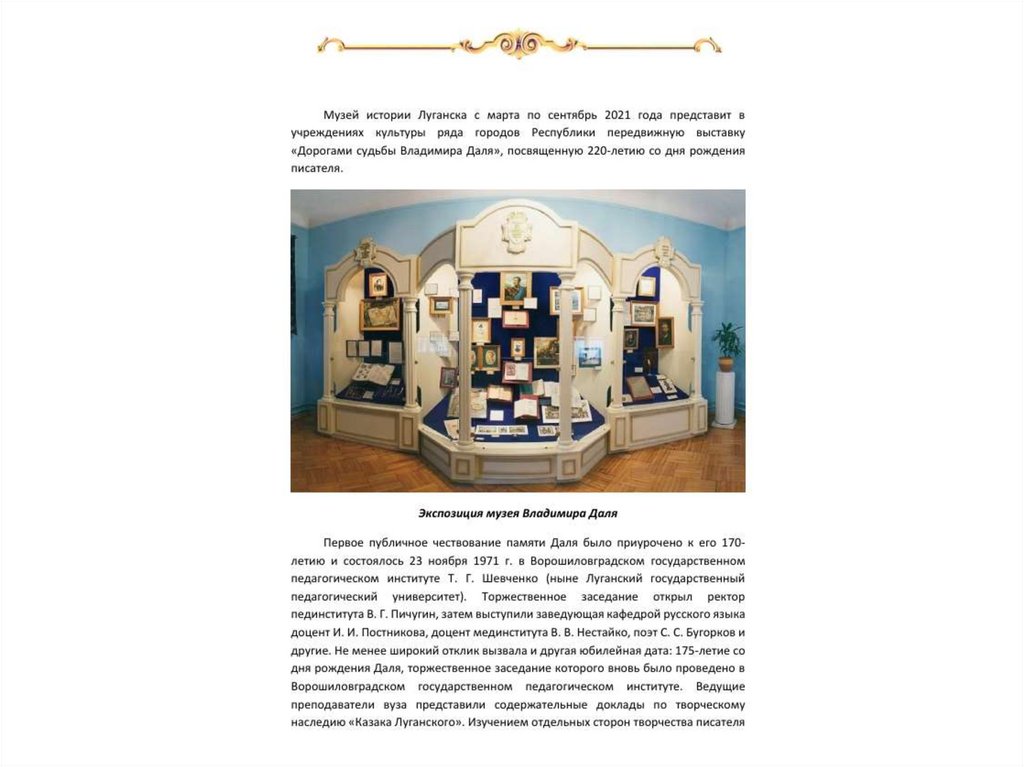 Музей истории Луганска с марта по сентябрь 2021 года представит в учреждениях культуры ряда городов Республики передвижную выставку «Дорогами судьбы Владимира Даля», посвященную 220-летию со дня рождения писателя.

Экспозиция музея Владимира Даля

Первое публичное чествование памяти Даля было приурочено к его 170-летию и состоялось 23 ноября 1971 г. в Ворошиловградском государственном педагогическом институте Т. Г. Шевченко (ныне Луганский государственный педагогический университет). Торжественное заседание открыл ректор пединститута В. Г. Пичугин, затем выступили заведующая кафедрой русского языка доцент И. И. Постникова, доцент мединститута В. В. Нестайко, поэт С. С. Бугорков и другие. Не менее широкий отклик вызвала и другая юбилейная дата: 175-летие со дня рождения Даля, торжественное заседание которого вновь было проведено в Ворошиловградском государственном педагогическом институте. Ведущие преподаватели вуза представили содержательные доклады по творческому наследию «Казака Луганского». Изучением отдельных сторон творчества писателя